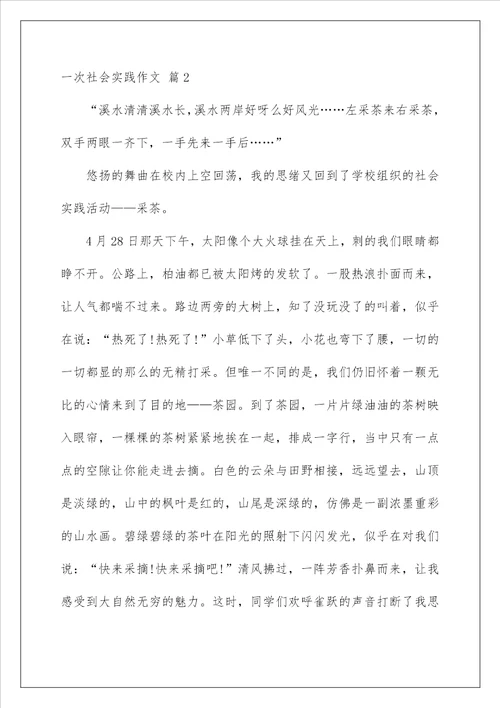 一次社会实践作文 篇2

“溪水清清溪水长，溪水两岸好呀么好风光……左采茶来右采茶，双手两眼一齐下，一手先来一手后……”

悠扬的舞曲在校内上空回荡，我的思绪又回到了学校组织的社会实践活动——采茶。

4月28日那天下午，太阳像个大火球挂在天上，刺的我们眼睛都睁不开。公路上，柏油都已被太阳烤的发软了。一股热浪扑面而来，让人气都喘不过来。路边两旁的大树上，知了没玩没了的叫着，似乎在说：“热死了!热死了!”小草低下了头，小花也弯下了腰，一切的一切都显的那么的无精打采。但唯一不同的是，我们仍旧怀着一颗无比的心情来到了目的地——茶园。到了茶园，一片片绿油油的茶树映入眼帘，一棵棵的茶树紧紧地挨在一起，排成一字行，当中只有一点点的空隙让你能走进去摘。白色的云朵与田野相接，远远望去，山顶是淡绿的，山中的枫叶是红的，山尾是深绿的，仿佛是一副浓墨重彩的山水画。碧绿碧绿的茶叶在阳光的照射下闪闪发光，似乎在对我们说：“快来采摘!快来采摘吧!”清风拂过，一阵芳香扑鼻而来，让我感受到大自然无穷的魅力。这时，同学们欢呼雀跃的声音打断了我思